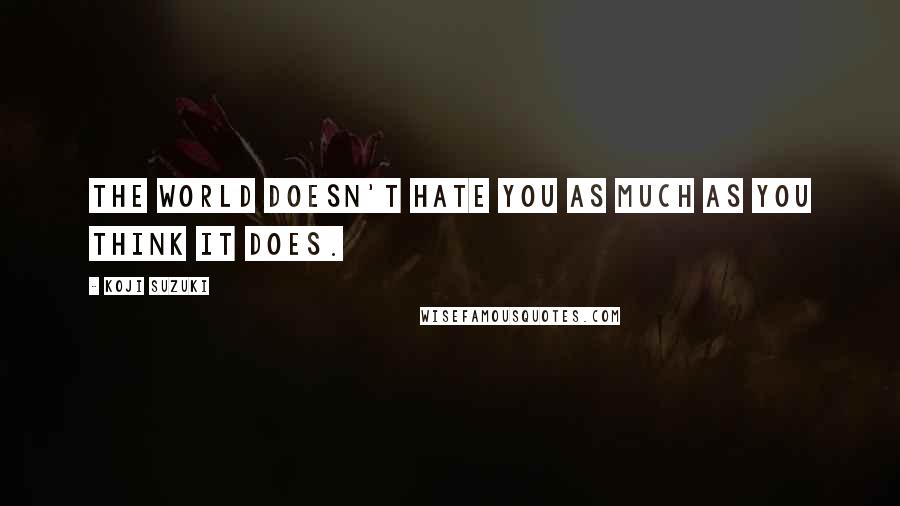 THE WORLD DOESN'T HATE YOU AS MUCH AS YOU THINK IT DOES.

- KOJI SUZUKI

WISEFAMOUSQUOTES.COM